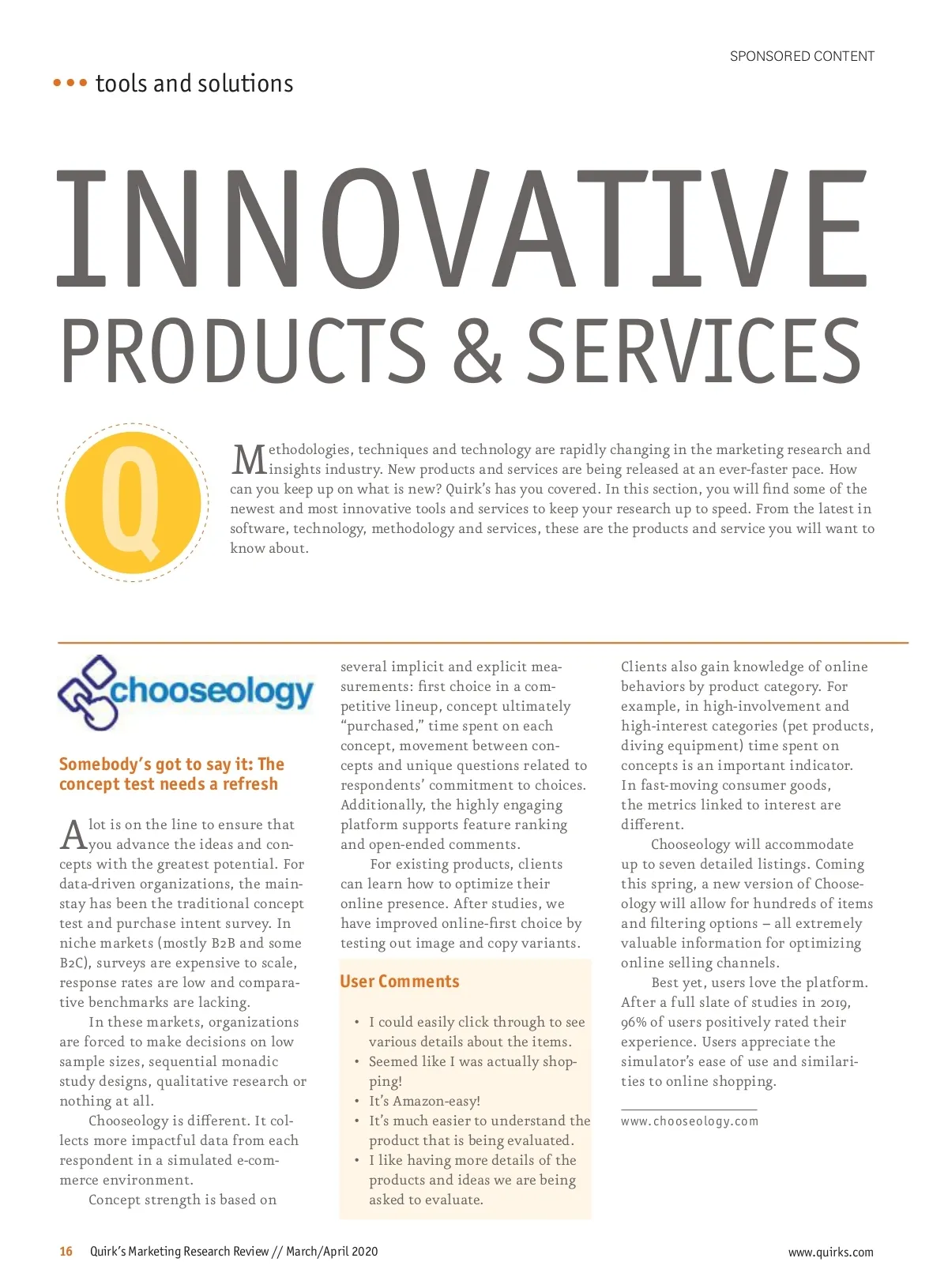 SPONSORED CONTENT

••• tools and solutions

INNOVATIVE PRODUCTS & SERVICES

Q

Methodologies, techniques and technology are rapidly changing in the marketing research and insights industry. New products and services are being released at an ever-faster pace. How can you keep up on what is new? Quirk's has you covered. In this section, you will find some of the newest and most innovative tools and services to keep your research up to speed. From the latest in software, technology, methodology and services, these are the products and service you will want to know about.

chooseology

Somebody's got to say it: The concept test needs a refresh

A lot is on the line to ensure that you advance the ideas and concepts with the greatest potential. For data-driven organizations, the mainstay has been the traditional concept test and purchase intent survey. In niche markets (mostly B2B and some B2C), surveys are expensive to scale, response rates are low and comparative benchmarks are lacking.

In these markets, organizations are forced to make decisions on low sample sizes, sequential monadic study designs, qualitative research or nothing at all.

Chooseology is different. It collects more impactful data from each respondent in a simulated e-commerce environment.

Concept strength is based on several implicit and explicit measurements: first choice in a competitive lineup, concept ultimately "purchased," time spent on each concept, movement between concepts and unique questions related to respondents' commitment to choices. Additionally, the highly engaging platform supports feature ranking and open-ended comments.

For existing products, clients can learn how to optimize their online presence. After studies, we have improved online-first choice by testing out image and copy variants.

User Comments

• I could easily click through to see various details about the items.
• Seemed like I was actually shopping!
• It's Amazon-easy!
• It's much easier to understand the product that is being evaluated.
• I like having more details of the products and ideas we are being asked to evaluate.

Clients also gain knowledge of online behaviors by product category. For example, in high-involvement and high-interest categories (pet products, diving equipment) time spent on concepts is an important indicator. In fast-moving consumer goods, the metrics linked to interest are different.

Chooseology will accommodate up to seven detailed listings. Coming this spring, a new version of Chooseology will allow for hundreds of items and filtering options – all extremely valuable information for optimizing online selling channels.

Best yet, users love the platform. After a full slate of studies in 2019, 96% of users positively rated their experience. Users appreciate the simulator's ease of use and similarities to online shopping.

www.chooseology.com

16 Quirk's Marketing Research Review // March/April 2020

www.quirks.com